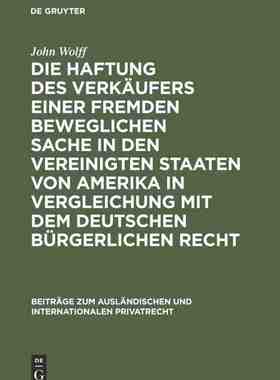 DE GRUYTER

John Wolff

DIE HAFTUNG DES VERKÄUFERS EINER FREMDEN BEWEGLICHEN SACHE IN DEN VEREINIGTEN STAATEN VON AMERIKA IN VERGLEICHUNG MIT DEM DEUTSCHEN BÜRGERLICHEN RECHT

BEITRÄGE ZUM AUSLÄNDISCHEN UND INTERNATIONALEN PRIVATRECHT

DE G